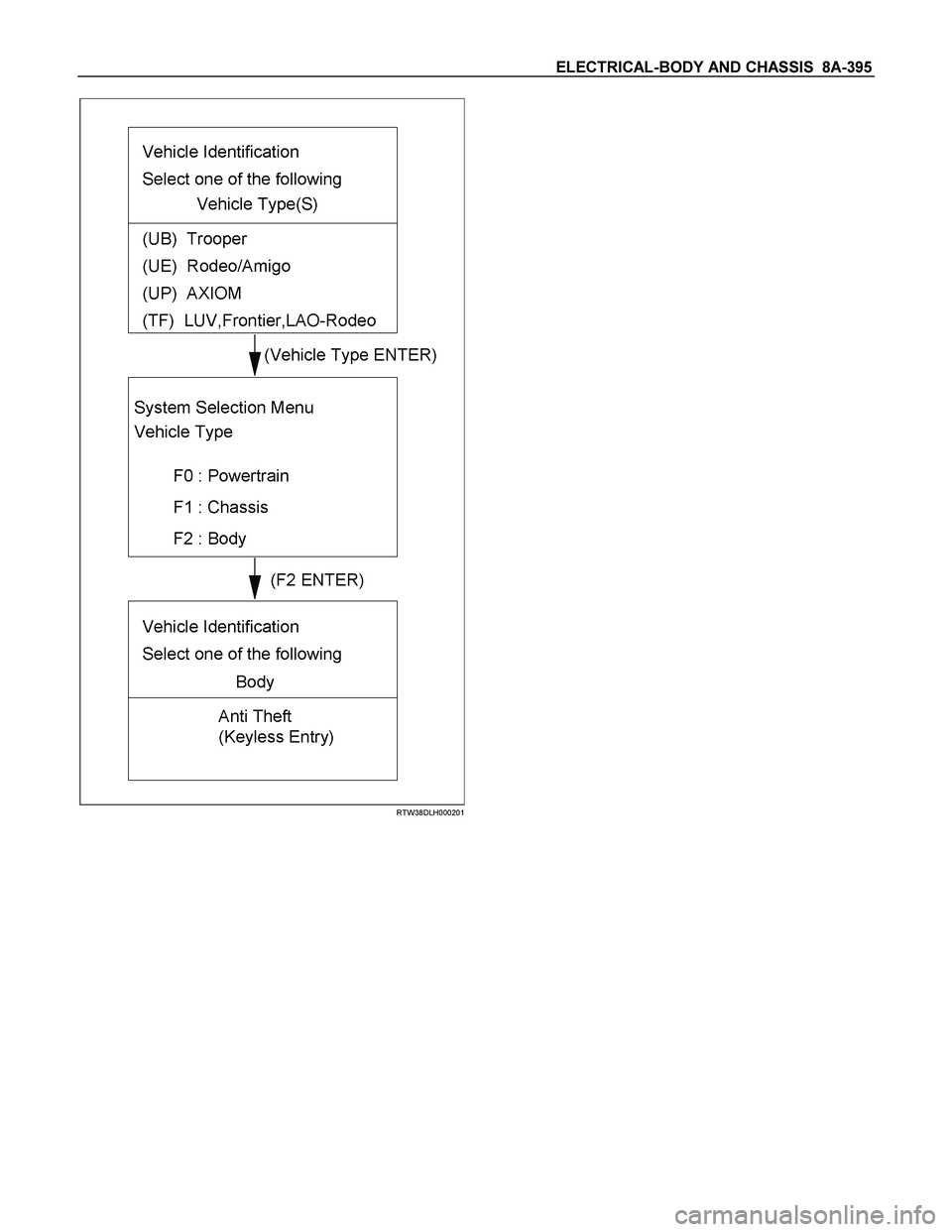 ELECTRICAL-BODY AND CHASSIS 8A-395

Vehicle Identification
Select one of the following
Vehicle Type(S)

(UB) Trooper
(UE) Rodeo/Amigo
(UP) AXIOM
(TF) LUV,Frontier,LAO-Rodeo

(Vehicle Type ENTER)

System Selection Menu
Vehicle Type

F0 : Powertrain
F1 : Chassis
F2 : Body

(F2 ENTER)

Vehicle Identification
Select one of the following
Body

Anti Theft
(Keyless Entry)

RTW38DLH000201

carmanualsonline.info